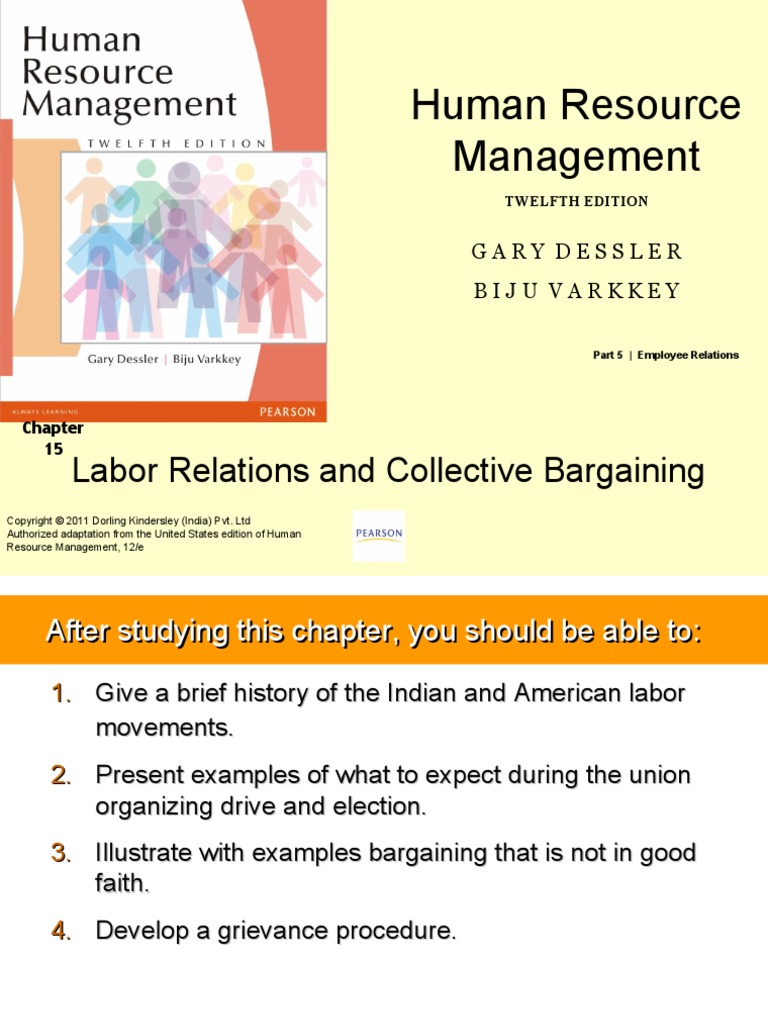 Human Resource Management

TWELFTH EDITION

Gary Dessler | Biju Varkkey

ALWAYS LEARNING

PEARSON

Human Resource Management

TWELFTH EDITION

GARY DESSLER

BIJU VARKKEY

Part 5 | Employee Relations

Chapter 15

Labor Relations and Collective Bargaining

Copyright © 2011 Dorling Kindersley (India) Pvt. Ltd
Authorized adaptation from the United States edition of Human Resource Management, 12/e

PEARSON

After studying this chapter, you should be able to:

1. Give a brief history of the Indian and American labor movements.

2. Present examples of what to expect during the union organizing drive and election.

3. Illustrate with examples bargaining that is not in good faith.

4. Develop a grievance procedure.